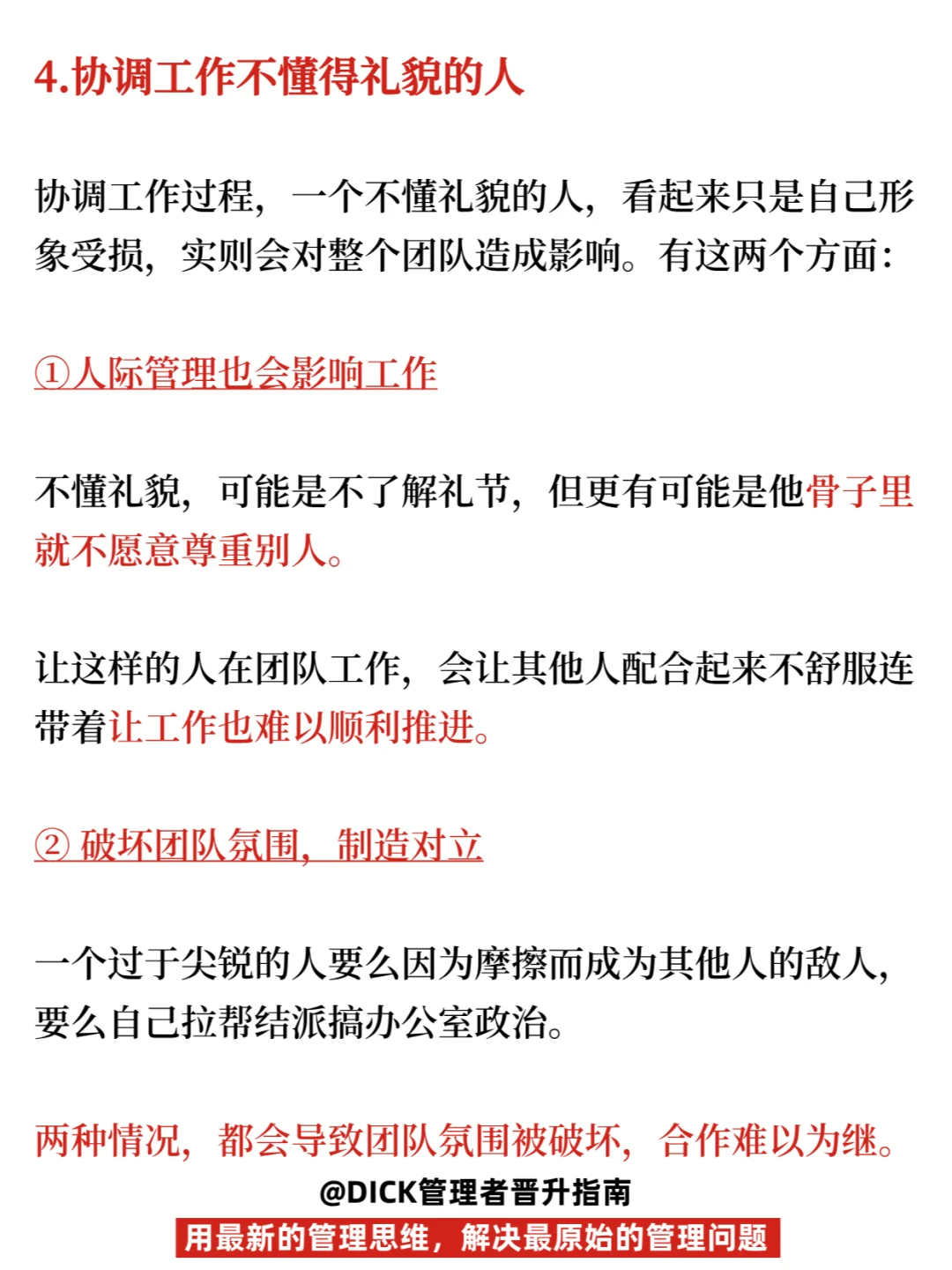 4.协调工作不懂得礼貌的人

协调工作过程，一个不懂礼貌的人，看起来只是自己形象受损，实则会对整个团队造成影响。有这两个方面：

①人际管理也会影响工作

不懂礼貌，可能是不了解礼节，但更有可能是他骨子里就不愿意尊重别人。

让这样的人在团队工作，会让其他人配合起来不舒服连带着让工作也难以顺利推进。

② 破坏团队氛围，制造对立

一个过于尖锐的人要么因为摩擦而成为其他人的敌人，要么自己拉帮结派搞办公室政治。

两种情况，都会导致团队氛围被破坏，合作难以为继。

@DICK管理者晋升指南

用最新的管理思维，解决最原始的管理问题